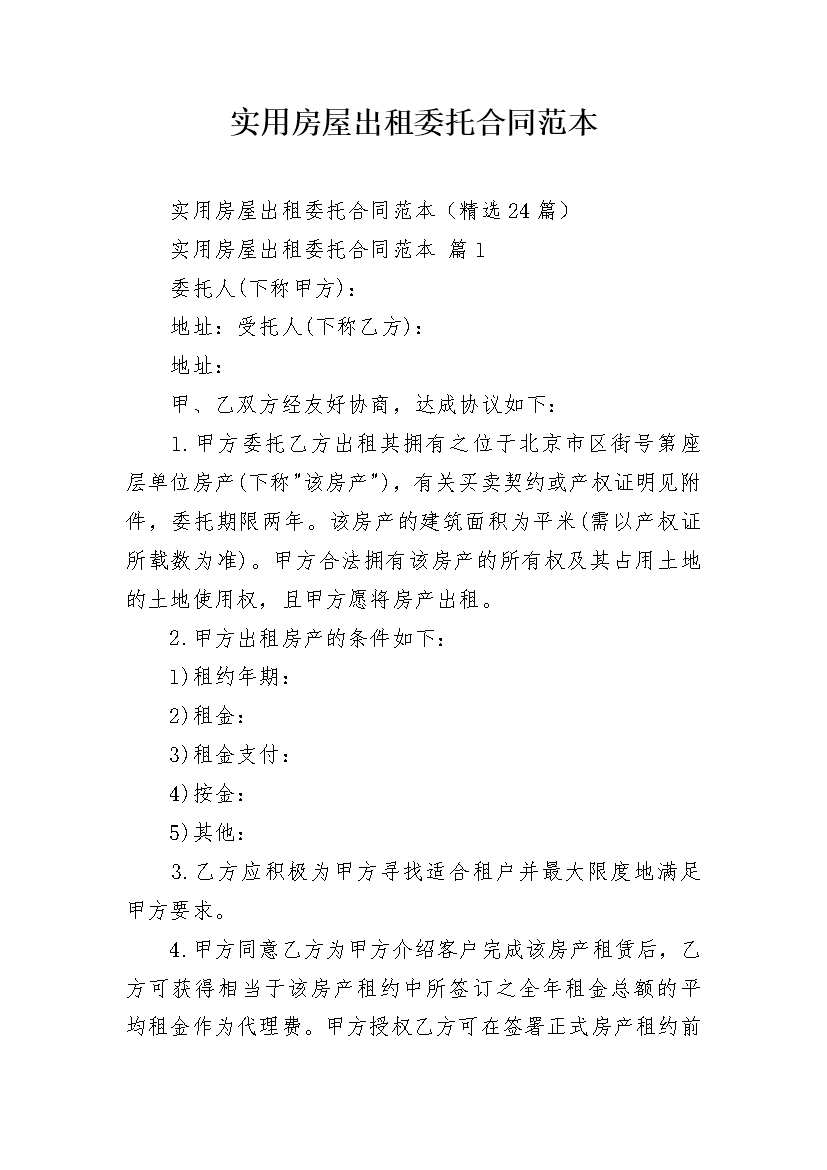 实用房屋出租委托合同范本

实用房屋出租委托合同范本（精选24篇）

实用房屋出租委托合同范本 篇1

委托人(下称甲方)：

地址：受托人(下称乙方)：

地址：

甲、乙双方经友好协商，达成协议如下：

1.甲方委托乙方出租其拥有之位于北京市区街号第座层单位房产(下称"该房产")，有关买卖契约或产权证明见附件，委托期限两年。该房产的建筑面积为平米(需以产权证所载数为准)。甲方合法拥有该房产的所有权及其占用土地的土地使用权，且甲方愿将房产出租。

2.甲方出租房产的条件如下：

1)租约年期：

2)租金：

3)租金支付：

4)按金：

5)其他：

3.乙方应积极为甲方寻找适合租户并最大限度地满足甲方要求。

4.甲方同意乙方为甲方介绍客户完成该房产租赁后，乙方可获得相当于该房产租约中所签订之全年租金总额的平均租金作为代理费。甲方授权乙方可在签署正式房产租约前